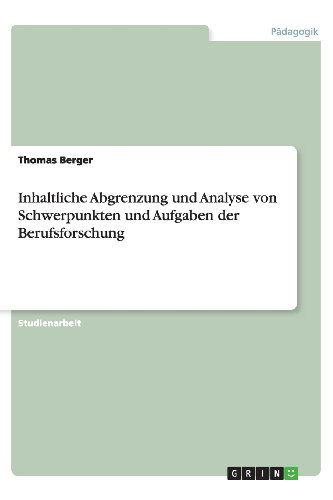 Pädagogik

Thomas Berger

Inhaltliche Abgrenzung und Analyse von Schwerpunkten und Aufgaben der Berufsforschung

Studienarbeit

GRIN